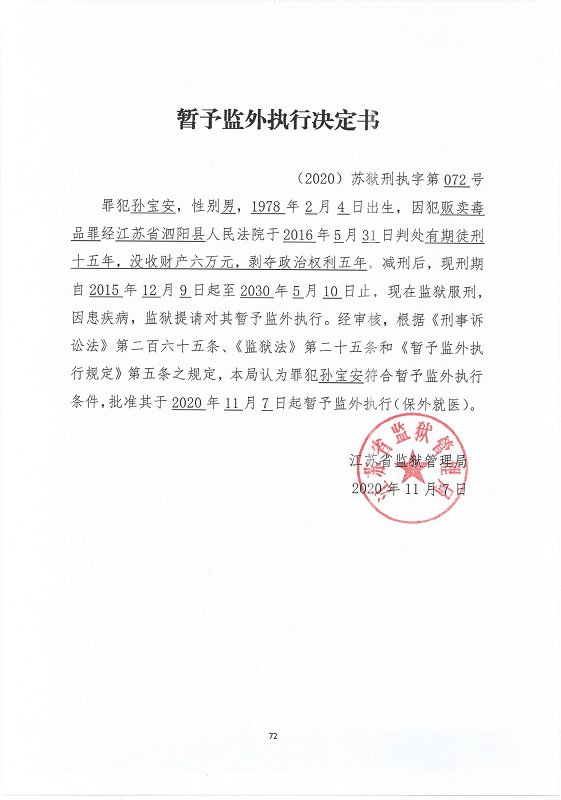 暂予监外执行决定书

（2020）苏狱刑执字第 072 号

罪犯孙宝安，性别男，1978 年 2 月 4 日出生，因犯贩卖毒品罪经江苏省泗阳县人民法院于 2016 年 5 月 31 日判处有期徒刑十五年，没收财产六万元，剥夺政治权利五年。减刑后，现刑期自 2015 年 12 月 9 日起至 2030 年 5 月 10 日止，现在监狱服刑，因患疾病，监狱提请对其暂予监外执行。经审核，根据《刑事诉讼法》第二百六十五条、《监狱法》第二十五条和《暂予监外执行规定》第五条之规定，本局认为罪犯孙宝安符合暂予监外执行条件，批准其于 2020 年 11 月 7 日起暂予监外执行（保外就医）。

江苏省监狱管理局
2020 年 11 月 7 日

江苏省监狱管理局

72